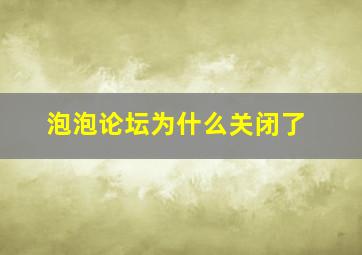 泡泡论坛为什么关闭了